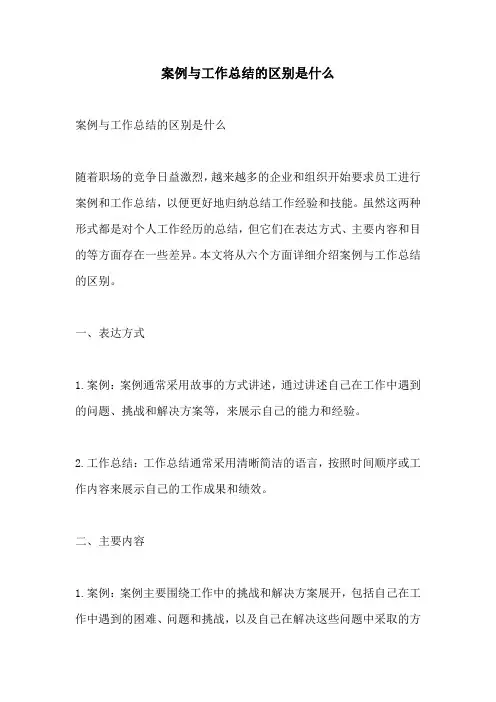 案例与工作总结的区别是什么

案例与工作总结的区别是什么

随着职场的竞争日益激烈，越来越多的企业和组织开始要求员工进行案例和工作总结，以便更好地归纳总结工作经验和技能。虽然这两种形式都是对个人工作经历的总结，但它们在表达方式、主要内容和目的等方面存在一些差异。本文将从六个方面详细介绍案例与工作总结的区别。

一、表达方式

1.案例：案例通常采用故事的方式讲述，通过讲述自己在工作中遇到的问题、挑战和解决方案等，来展示自己的能力和经验。

2.工作总结：工作总结通常采用清晰简洁的语言，按照时间顺序或工作内容来展示自己的工作成果和绩效。

二、主要内容

1.案例：案例主要围绕工作中的挑战和解决方案展开，包括自己在工作中遇到的困难、问题和挑战，以及自己在解决这些问题中采取的方